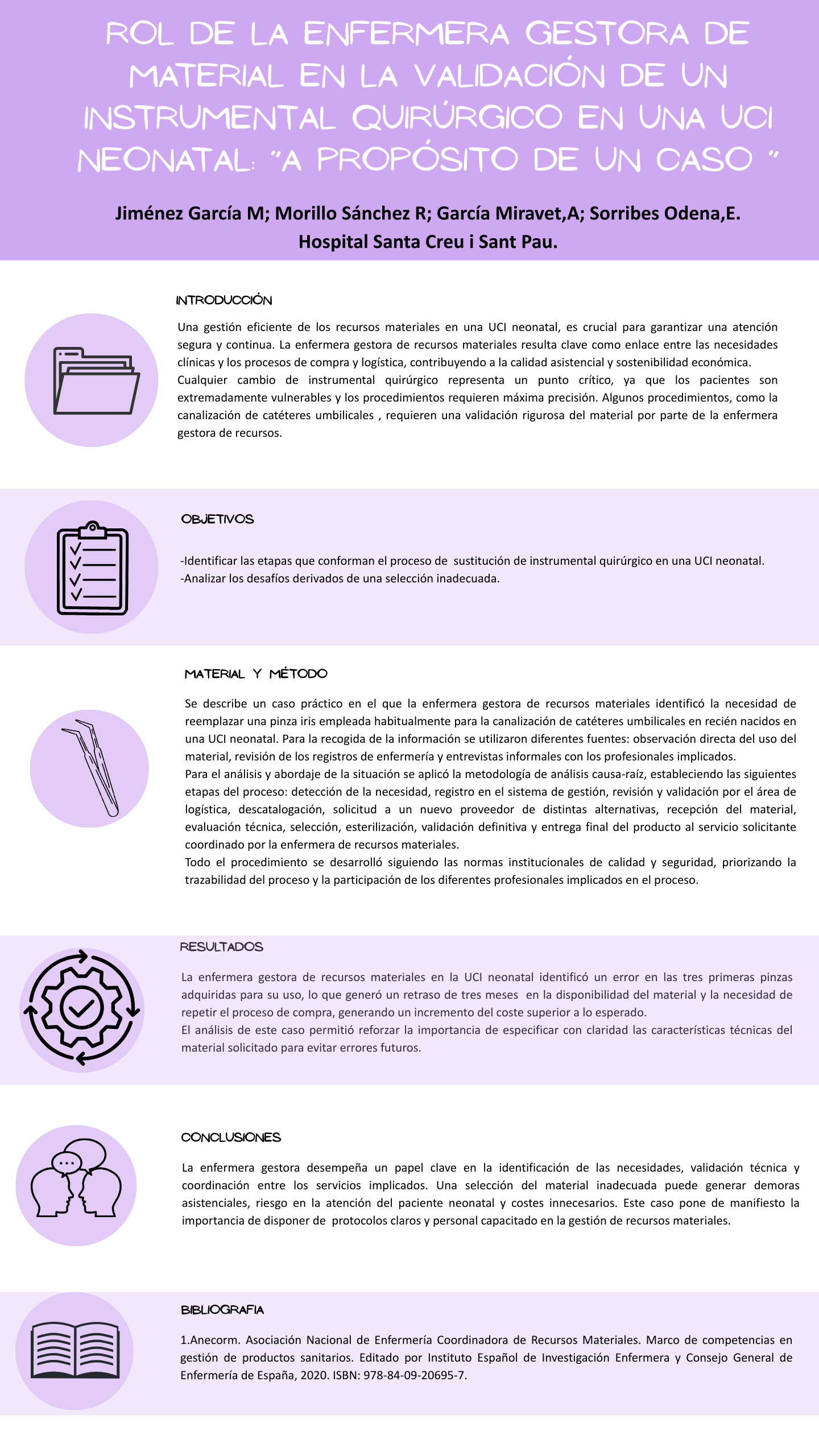 ROL DE LA ENFERMERA GESTORA DE MATERIAL EN LA VALIDACIÓN DE UN INSTRUMENTAL QUIRÚRGICO EN UNA UCI NEONATAL: "A PROPÓSITO DE UN CASO "

Jiménez García M; Morillo Sánchez R; García Miravet,A; Sorribes Odena,E.
Hospital Santa Creu i Sant Pau.

INTRODUCCIÓN

Una gestión eficiente de los recursos materiales en una UCI neonatal, es crucial para garantizar una atención segura y continua. La enfermera gestora de recursos materiales resulta clave como enlace entre las necesidades clínicas y los procesos de compra y logística, contribuyendo a la calidad asistencial y sostenibilidad económica.
Cualquier cambio de instrumental quirúrgico representa un punto crítico, ya que los pacientes son extremadamente vulnerables y los procedimientos requieren máxima precisión. Algunos procedimientos, como la canalización de catéteres umbilicales , requieren una validación rigurosa del material por parte de la enfermera gestora de recursos.

OBJETIVOS

-Identificar las etapas que conforman el proceso de sustitución de instrumental quirúrgico en una UCI neonatal.
-Analizar los desafíos derivados de una selección inadecuada.

MATERIAL Y MÉTODO

Se describe un caso práctico en el que la enfermera gestora de recursos materiales identificó la necesidad de reemplazar una pinza iris empleada habitualmente para la canalización de catéteres umbilicales en recién nacidos en una UCI neonatal. Para la recogida de la información se utilizaron diferentes fuentes: observación directa del uso del material, revisión de los registros de enfermería y entrevistas informales con los profesionales implicados.
Para el análisis y abordaje de la situación se aplicó la metodología de análisis causa-raíz, estableciendo las siguientes etapas del proceso: detección de la necesidad, registro en el sistema de gestión, revisión y validación por el área de logística, descatalogación, solicitud a un nuevo proveedor de distintas alternativas, recepción del material, evaluación técnica, selección, esterilización, validación definitiva y entrega final del producto al servicio solicitante coordinado por la enfermera de recursos materiales.
Todo el procedimiento se desarrolló siguiendo las normas institucionales de calidad y seguridad, priorizando la trazabilidad del proceso y la participación de los diferentes profesionales implicados en el proceso.

RESULTADOS

La enfermera gestora de recursos materiales en la UCI neonatal identificó un error en las tres primeras pinzas adquiridas para su uso, lo que generó un retraso de tres meses en la disponibilidad del material y la necesidad de repetir el proceso de compra, generando un incremento del coste superior a lo esperado.
El análisis de este caso permitió reforzar la importancia de especificar con claridad las características técnicas del material solicitado para evitar errores futuros.

CONCLUSIONES

La enfermera gestora desempeña un papel clave en la identificación de las necesidades, validación técnica y coordinación entre los servicios implicados. Una selección del material inadecuada puede generar demoras asistenciales, riesgo en la atención del paciente neonatal y costes innecesarios. Este caso pone de manifiesto la importancia de disponer de protocolos claros y personal capacitado en la gestión de recursos materiales.

BIBLIOGRAFIA

1.Anecorm. Asociación Nacional de Enfermería Coordinadora de Recursos Materiales. Marco de competencias en gestión de productos sanitarios. Editado por Instituto Español de Investigación Enfermera y Consejo General de Enfermería de España, 2020. ISBN: 978-84-09-20695-7.